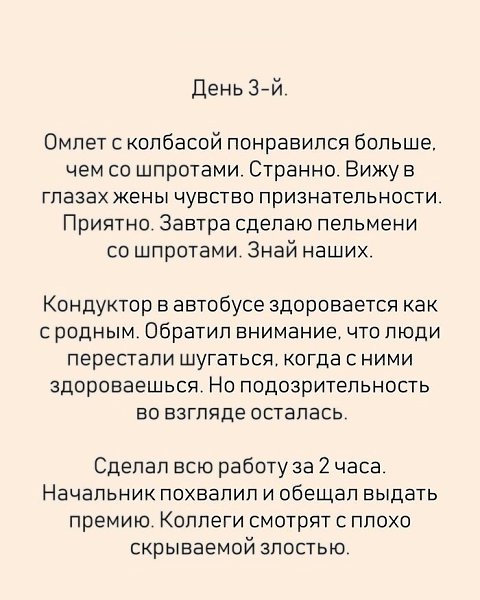 День 3-й.

Омлет с колбасой понравился больше, чем со шпротами. Странно. Вижу в глазах жены чувство признательности. Приятно. Завтра сделаю пельмени со шпротами. Знай наших.

Кондуктор в автобусе здоровается как с родным. Обратил внимание, что люди перестали шугаться, когда с ними здороваешься. Но подозрительность во взгляде осталась.

Сделал всю работу за 2 часа. Начальник похвалил и обещал выдать премию. Коллеги смотрят с плохо скрываемой злостью.